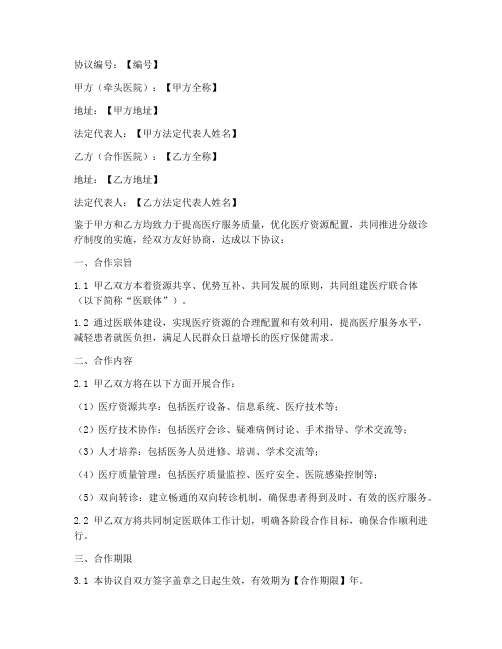 协议编号：【编号】

甲方（牵头医院）：【甲方全称】

地址：【甲方地址】

法定代表人：【甲方法定代表人姓名】

乙方（合作医院）：【乙方全称】

地址：【乙方地址】

法定代表人：【乙方法定代表人姓名】

鉴于甲方和乙方均致力于提高医疗服务质量，优化医疗资源配置，共同推进分级诊疗制度的实施，经双方友好协商，达成以下协议：

一、合作宗旨

1.1 甲乙双方本着资源共享、优势互补、共同发展的原则，共同组建医疗联合体（以下简称“医联体”）。

1.2 通过医联体建设，实现医疗资源的合理配置和有效利用，提高医疗服务水平，减轻患者就医负担，满足人民群众日益增长的医疗保健需求。

二、合作内容

2.1 甲乙双方将在以下方面开展合作：

（1）医疗资源共享：包括医疗设备、信息系统、医疗技术等；

（2）医疗技术协作：包括医疗会诊、疑难病例讨论、手术指导、学术交流等；

（3）人才培养：包括医务人员进修、培训、学术交流等；

（4）医疗质量管理：包括医疗质量监控、医疗安全、医院感染控制等；

（5）双向转诊：建立畅通的双向转诊机制，确保患者得到及时、有效的医疗服务。

2.2 甲乙双方将共同制定医联体工作计划，明确各阶段合作目标，确保合作顺利进行。

三、合作期限

3.1 本协议自双方签字盖章之日起生效，有效期为【合作期限】年。